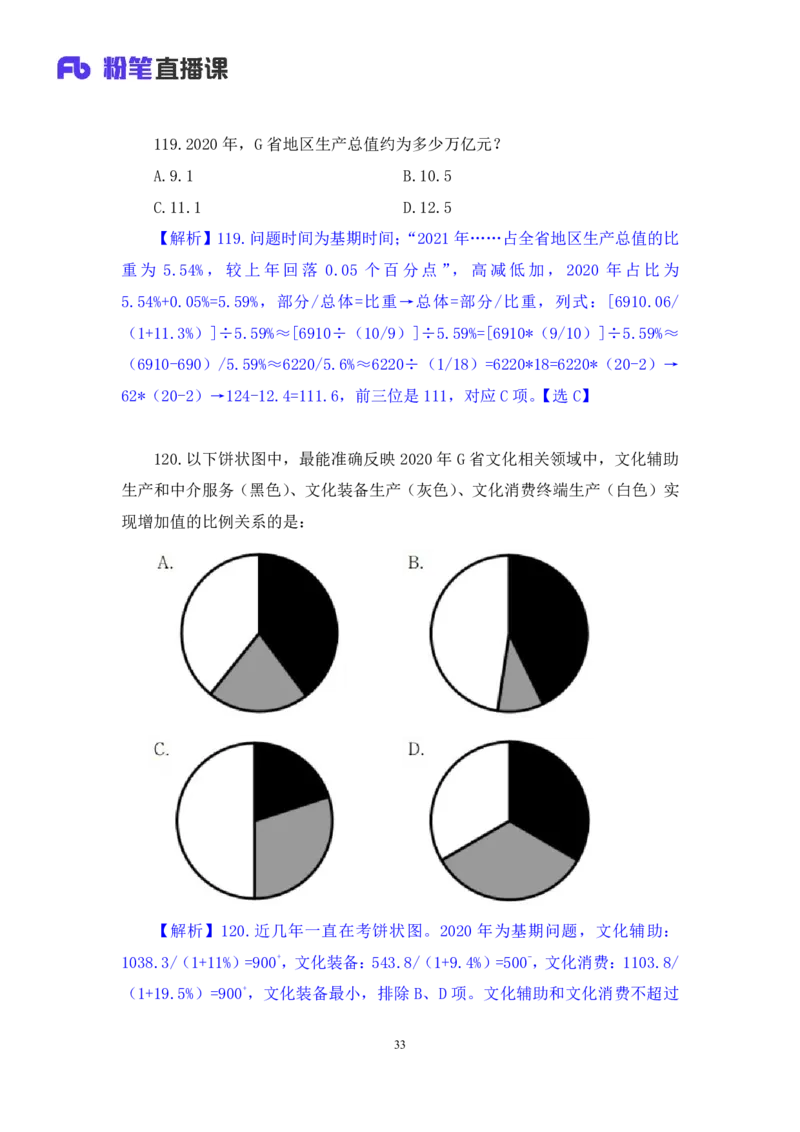 Fb 粉笔直播课

119.2020 年，G 省地区生产总值约为多少万亿元？

A.9.1

B.10.5

C.11.1

D.12.5

【解析】119.问题时间为基期时间；“2021 年……占全省地区生产总值的比重为 5.54%，较上年回落 0.05 个百分点”，高减低加，2020 年占比为 5.54%+0.05%=5.59%，部分/总体=比重→总体=部分/比重，列式：[6910.06/（1+11.3%）]÷5.59%≈[6910÷（10/9）]÷5.59%=[6910*（9/10）]÷5.59%≈（6910-690）/5.59%≈6220/5.6%≈6220÷（1/18）=6220*18=6220*（20-2）→62*（20-2）→124-12.4=111.6，前三位是 111，对应 C 项。【选 C】

120.以下饼状图中，最能准确反映 2020 年 G 省文化相关领域中，文化辅助生产和中介服务（黑色）、文化装备生产（灰色）、文化消费终端生产（白色）实现增加值的比例关系的是：

A.

B.

C.

D.

【解析】120.近几年一直在考饼状图。2020 年为基期问题，文化辅助：1038.3/（1+11%）=900⁺，文化装备：543.8/（1+9.4%）=500⁻，文化消费：1103.8/（1+19.5%）=900⁺，文化装备最小，排除 B、D 项。文化辅助和文化消费不超过

33